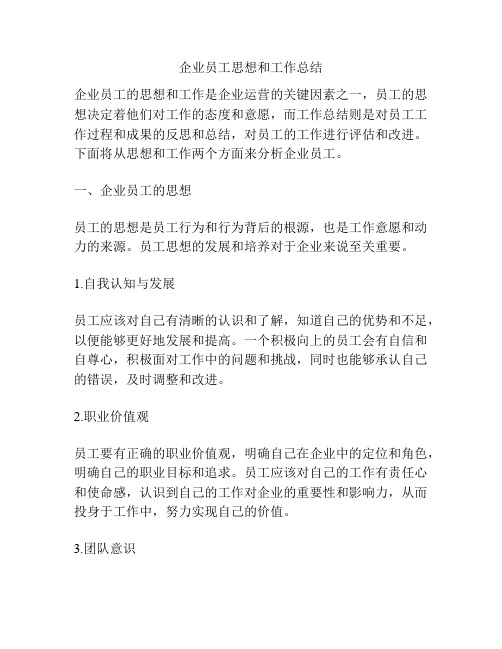 企业员工思想和工作总结

企业员工的思想和工作是企业运营的关键因素之一，员工的思想决定着他们对工作的态度和意愿，而工作总结则是对员工工作过程和成果的反思和总结，对员工的工作进行评估和改进。下面将从思想和工作两个方面来分析企业员工。

一、企业员工的思想

员工的思想是员工行为和行为背后的根源，也是工作意愿和动力的来源。员工思想的发展和培养对于企业来说至关重要。

1.自我认知与发展

员工应该对自己有清晰的认识和了解，知道自己的优势和不足，以便能够更好地发展和提高。一个积极向上的员工会有自信和自尊心，积极面对工作中的问题和挑战，同时也能够承认自己的错误，及时调整和改进。

2.职业价值观

员工要有正确的职业价值观，明确自己在企业中的定位和角色，明确自己的职业目标和追求。员工应该对自己的工作有责任心和使命感，认识到自己的工作对企业的重要性和影响力，从而投身于工作中，努力实现自己的价值。

3.团队意识